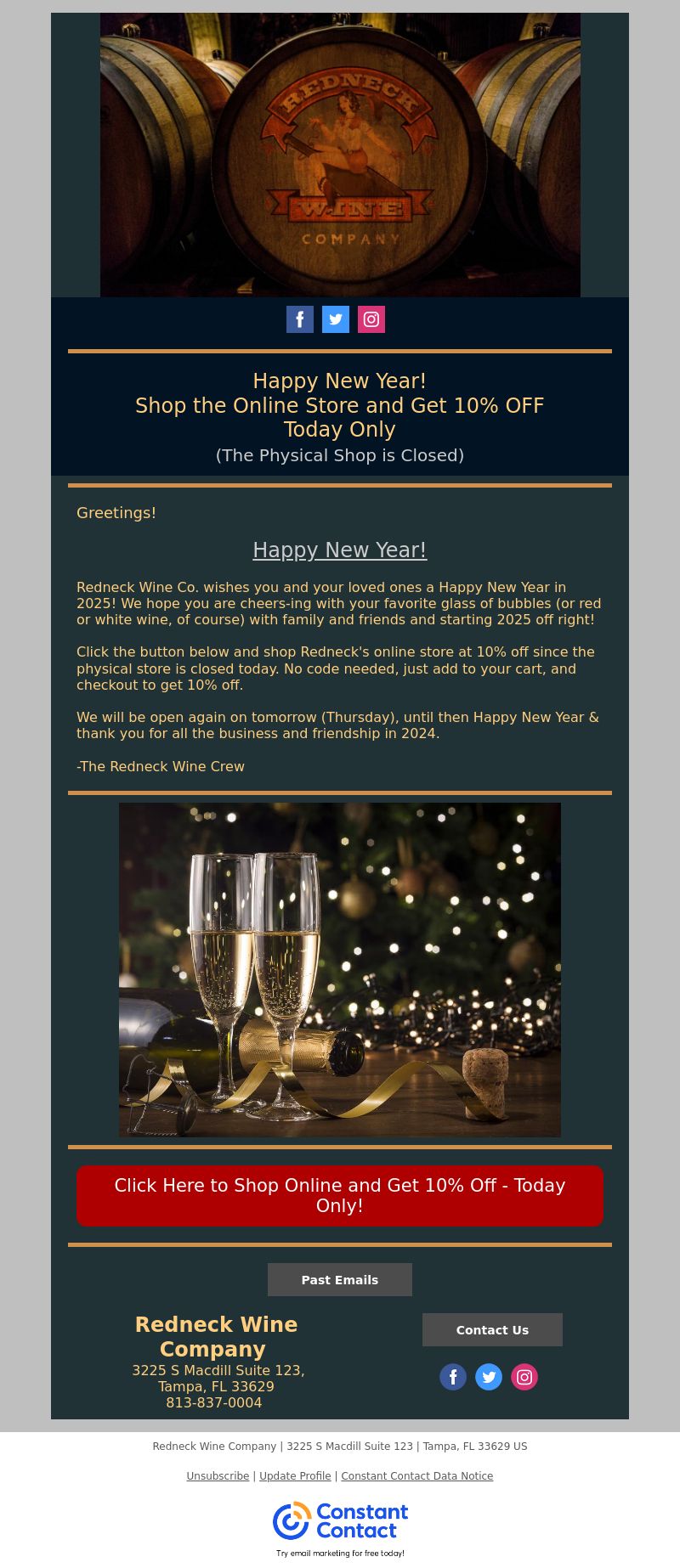 REDNECK WINE COMPANY

Happy New Year!
Shop the Online Store and Get 10% OFF
Today Only
(The Physical Shop is Closed)

Greetings!

Happy New Year!

Redneck Wine Co. wishes you and your loved ones a Happy New Year in 2025! We hope you are cheers-ing with your favorite glass of bubbles (or red or white wine, of course) with family and friends and starting 2025 off right!

Click the button below and shop Redneck's online store at 10% off since the physical store is closed today. No code needed, just add to your cart, and checkout to get 10% off.

We will be open again on tomorrow (Thursday), until then Happy New Year & thank you for all the business and friendship in 2024.

-The Redneck Wine Crew

Click Here to Shop Online and Get 10% Off - Today Only!

Past Emails

Redneck Wine Company
3225 S Macdill Suite 123,
Tampa, FL 33629
813-837-0004

Contact Us

Redneck Wine Company | 3225 S Macdill Suite 123 | Tampa, FL 33629 US

Unsubscribe | Update Profile | Constant Contact Data Notice

Constant Contact
Try email marketing for free today!